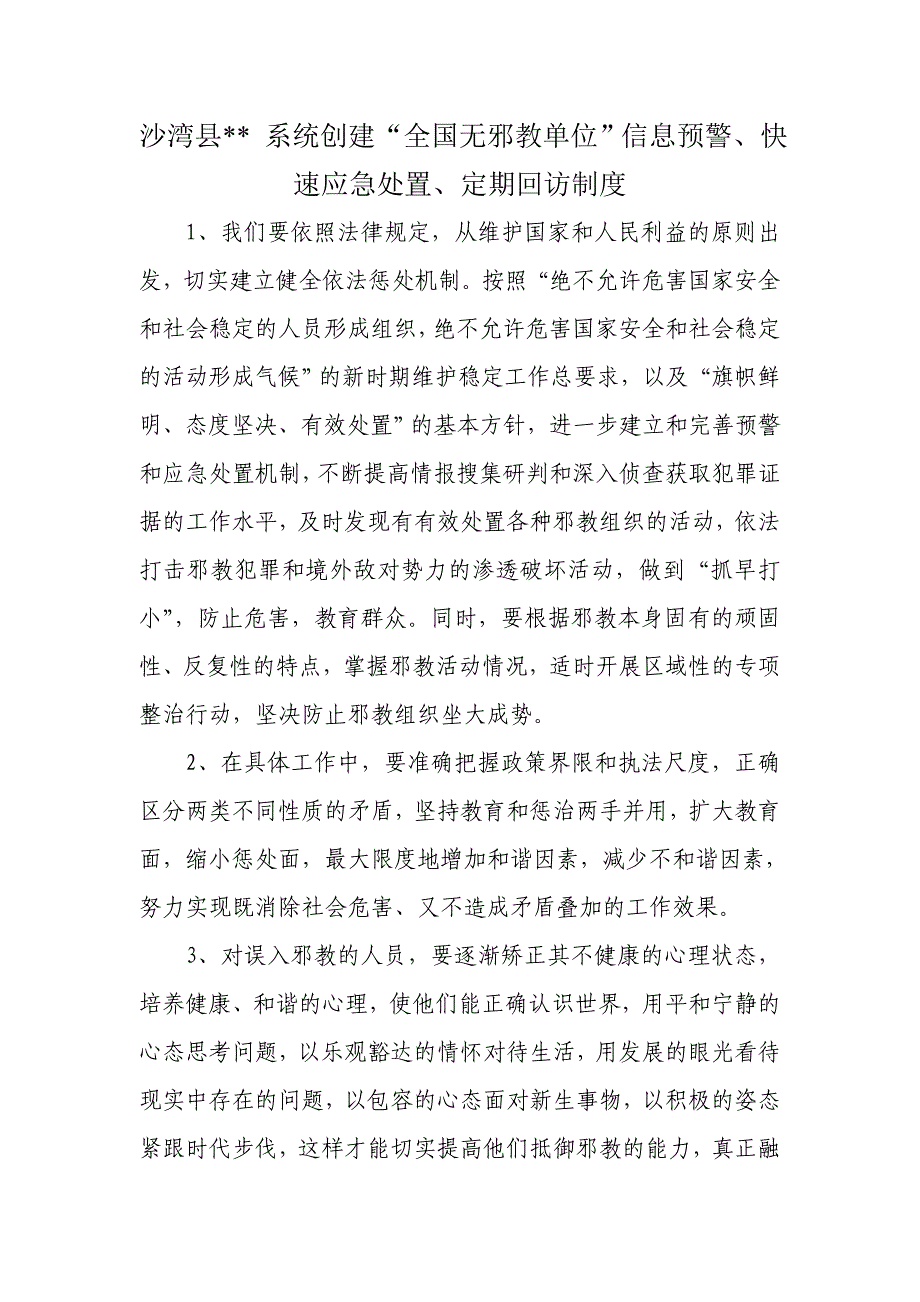 沙湾县** 系统创建“全国无邪教单位”信息预警、快速应急处置、定期回访制度

1、我们要依照法律规定，从维护国家和人民利益的原则出发，切实建立健全依法惩处机制。按照“绝不允许危害国家安全和社会稳定的人员形成组织，绝不允许危害国家安全和社会稳定的活动形成气候”的新时期维护稳定工作总要求，以及“旗帜鲜明、态度坚决、有效处置”的基本方针，进一步建立和完善预警和应急处置机制，不断提高情报搜集研判和深入侦查获取犯罪证据的工作水平，及时发现有有效处置各种邪教组织的活动，依法打击邪教犯罪和境外敌对势力的渗透破坏活动，做到“抓早打小”，防止危害，教育群众。同时，要根据邪教本身固有的顽固性、反复性的特点，掌握邪教活动情况，适时开展区域性的专项整治行动，坚决防止邪教组织坐大成势。

2、在具体工作中，要准确把握政策界限和执法尺度，正确区分两类不同性质的矛盾，坚持教育和惩治两手并用，扩大教育面，缩小惩处面，最大限度地增加和谐因素，减少不和谐因素，努力实现既消除社会危害、又不造成矛盾叠加的工作效果。

3、对误入邪教的人员，要逐渐矫正其不健康的心理状态，培养健康、和谐的心理，使他们能正确认识世界，用平和宁静的心态思考问题，以乐观豁达的情怀对待生活，用发展的眼光看待现实中存在的问题，以包容的心态面对新生事物，以积极的姿态紧跟时代步伐，这样才能切实提高他们抵御邪教的能力，真正融